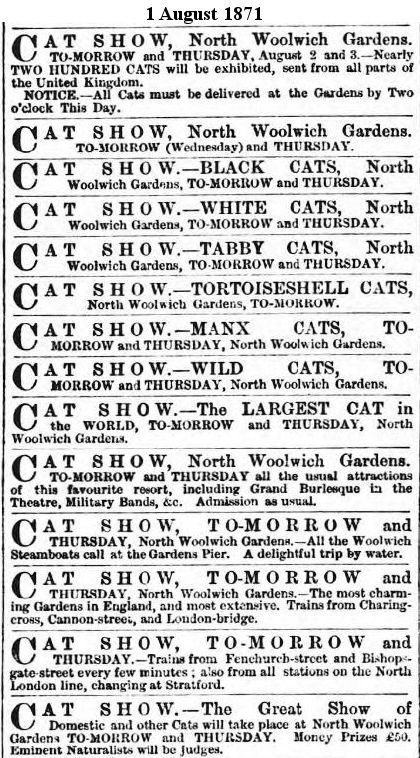 1 August 1871

CAT SHOW, North Woolwich Gardens. TO-MORROW and THURSDAY, August 2 and 3.—Nearly TWO HUNDRED CATS will be exhibited, sent from all parts of the United Kingdom.
NOTICE.—All Cats must be delivered at the Gardens by Two o'clock This Day.

CAT SHOW, North Woolwich Gardens. TO-MORROW (Wednesday) and THURSDAY.

CAT SHOW.—BLACK CATS, North Woolwich Gardens, TO-MORROW and THURSDAY.

CAT SHOW.—WHITE CATS, North Woolwich Gardens, TO-MORROW and THURSDAY.

CAT SHOW.—TABBY CATS, North Woolwich Gardens, TO-MORROW and THURSDAY.

CAT SHOW.—TORTOISESHELL CATS, North Woolwich Gardens, TO-MORROW.

CAT SHOW.—MANX CATS, TO-MORROW and THURSDAY, North Woolwich Gardens.

CAT SHOW.—WILD CATS, TO-MORROW and THURSDAY, North Woolwich Gardens.

CAT SHOW.—The LARGEST CAT in the WORLD, TO-MORROW and THURSDAY, North Woolwich Gardens.

CAT SHOW, North Woolwich Gardens. TO-MORROW and THURSDAY all the usual attractions of this favourite resort, including Grand Burlesque in the Theatre, Military Bands, &c. Admission as usual.

CAT SHOW, TO-MORROW and THURSDAY, North Woolwich Gardens.—All the Woolwich Steamboats call at the Gardens Pier. A delightful trip by water.

CAT SHOW, TO-MORROW and THURSDAY, North Woolwich Gardens.—The most charming Gardens in England, and most extensive. Trains from Charing-cross, Cannon-street, and London-bridge.

CAT SHOW, TO-MORROW and THURSDAY.—Trains from Fenchurch-street and Bishopsgate-street every few minutes; also from all stations on the North London line, changing at Stratford.

CAT SHOW.—The Great Show of Domestic and other Cats will take place at North Woolwich Gardens TO-MORROW and THURSDAY. Money Prizes £50. Eminent Naturalists will be judges.